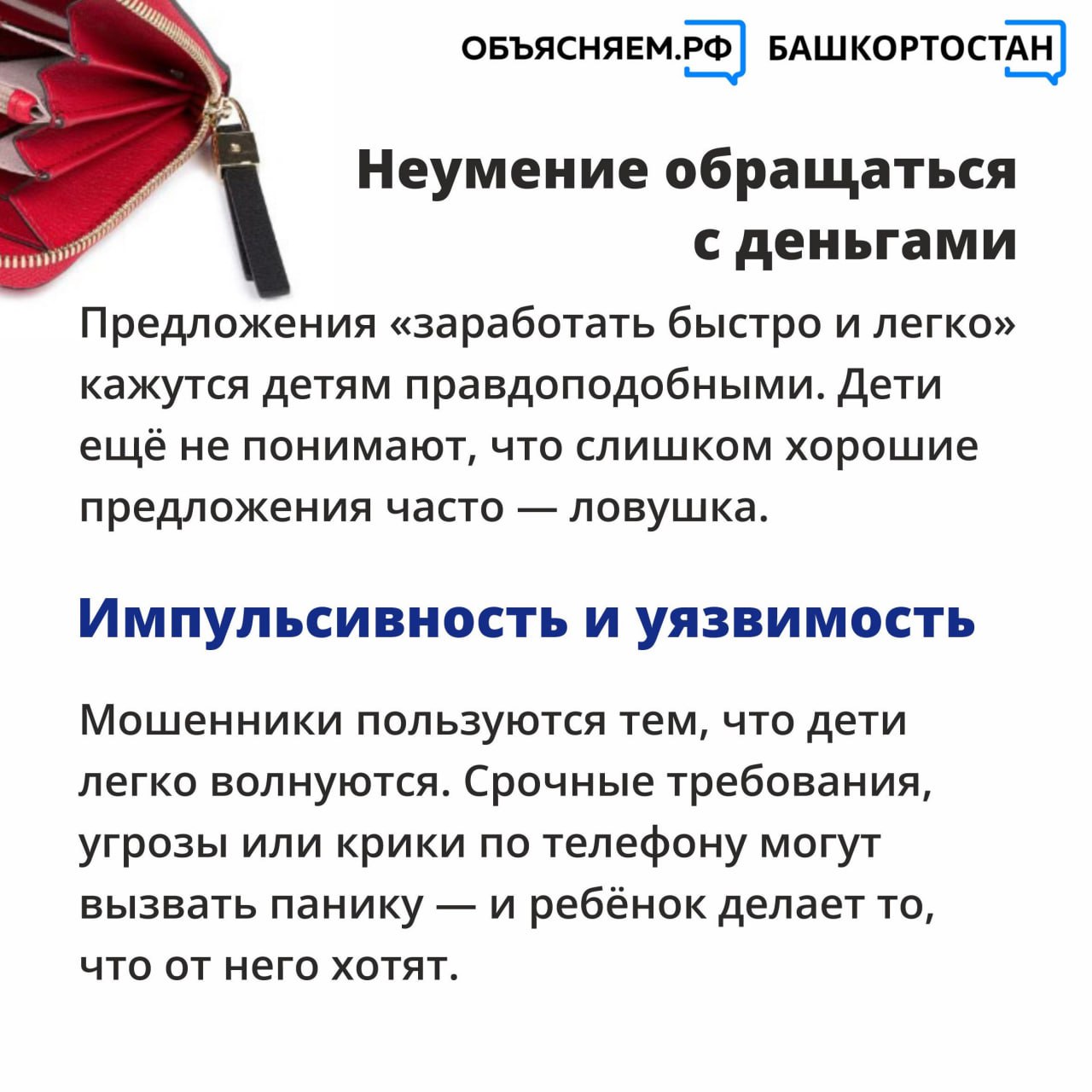 ОБЪЯСНЯЕМ.РФ БАШКОРТОСТАН

Неумение обращаться с деньгами

Предложения «заработать быстро и легко» кажутся детям правдоподобными. Дети ещё не понимают, что слишком хорошие предложения часто — ловушка.

Импульсивность и уязвимость

Мошенники пользуются тем, что дети легко волнуются. Срочные требования, угрозы или крики по телефону могут вызвать панику — и ребёнок делает то, что от него хотят.